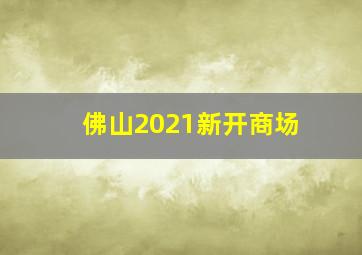 佛山2021新开商场